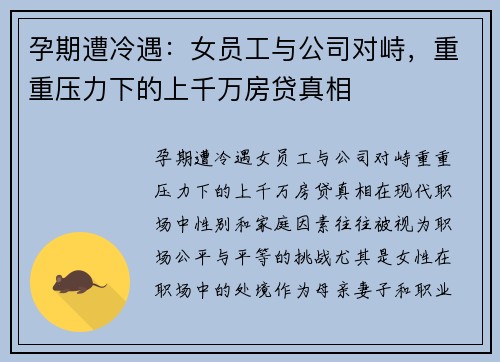 孕期遭冷遇：女员工与公司对峙，重重压力下的上千万房贷真相

孕期遭冷遇女员工与公司对峙重重压力下的上千万房贷真相在现代职场中性别和家庭因素往往被视为职场公平与平等的挑战尤其是女性在职场中的处境作为母亲妻子和职业